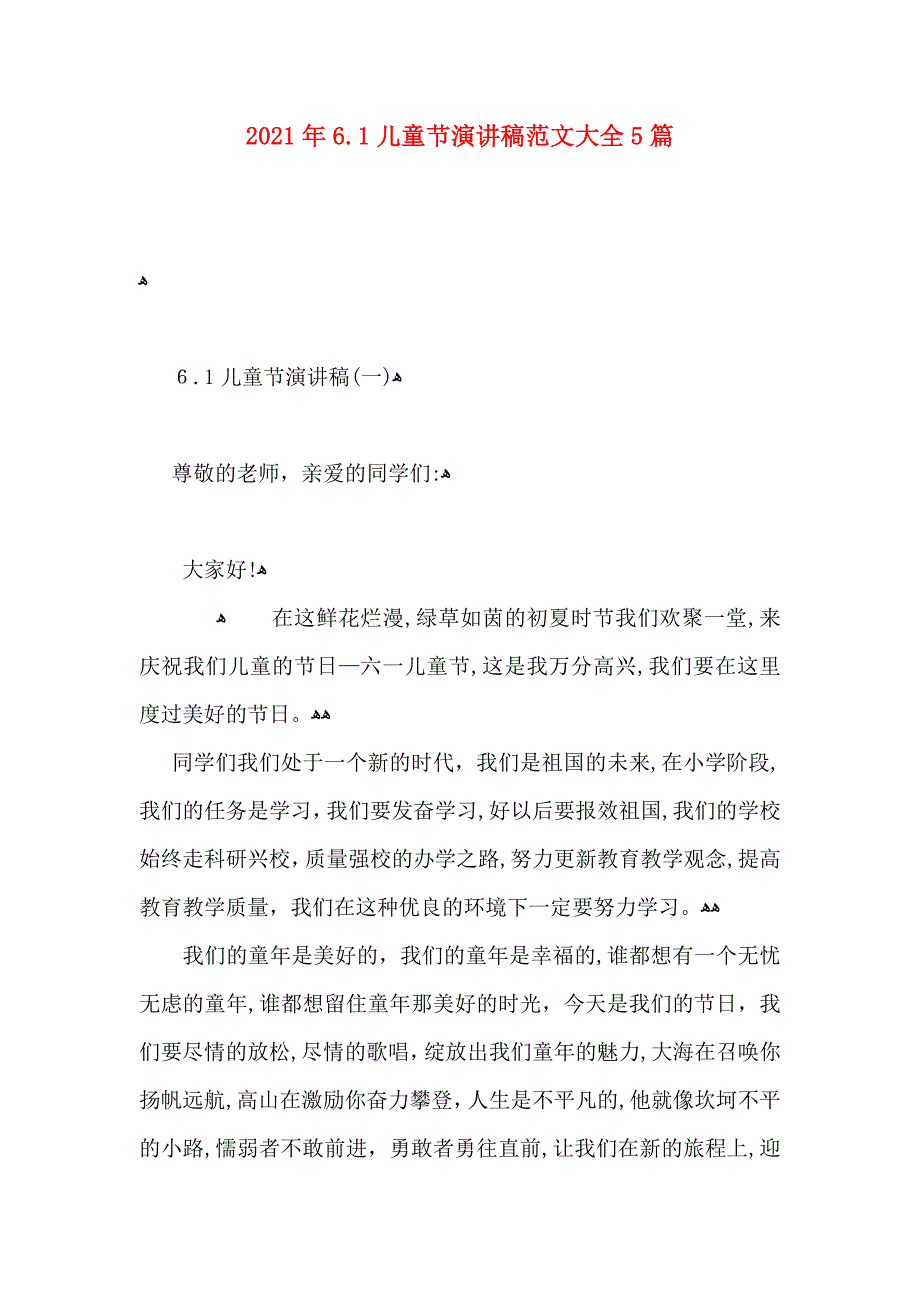 2021年6.1儿童节演讲稿范文大全5篇

6.1儿童节演讲稿(一)

尊敬的老师，亲爱的同学们:

大家好!

在这鲜花烂漫,绿草如茵的初夏时节我们欢聚一堂,来庆祝我们儿童的节日—六一儿童节,这是我万分高兴,我们要在这里度过美好的节日。

同学们我们处于一个新的时代，我们是祖国的未来,在小学阶段,我们的任务是学习，我们要发奋学习,好以后要报效祖国,我们的学校始终走科研兴校，质量强校的办学之路,努力更新教育教学观念,提高教育教学质量，我们在这种优良的环境下一定要努力学习。

我们的童年是美好的，我们的童年是幸福的,谁都想有一个无忧无虑的童年,谁都想留住童年那美好的时光，今天是我们的节日，我们要尽情的放松,尽情的歌唱，绽放出我们童年的魅力,大海在召唤你扬帆远航,高山在激励你奋力攀登，人生是不平凡的,他就像坎坷不平的小路,懦弱者不敢前进，勇敢者勇往直前,让我们在新的旅程上,迎